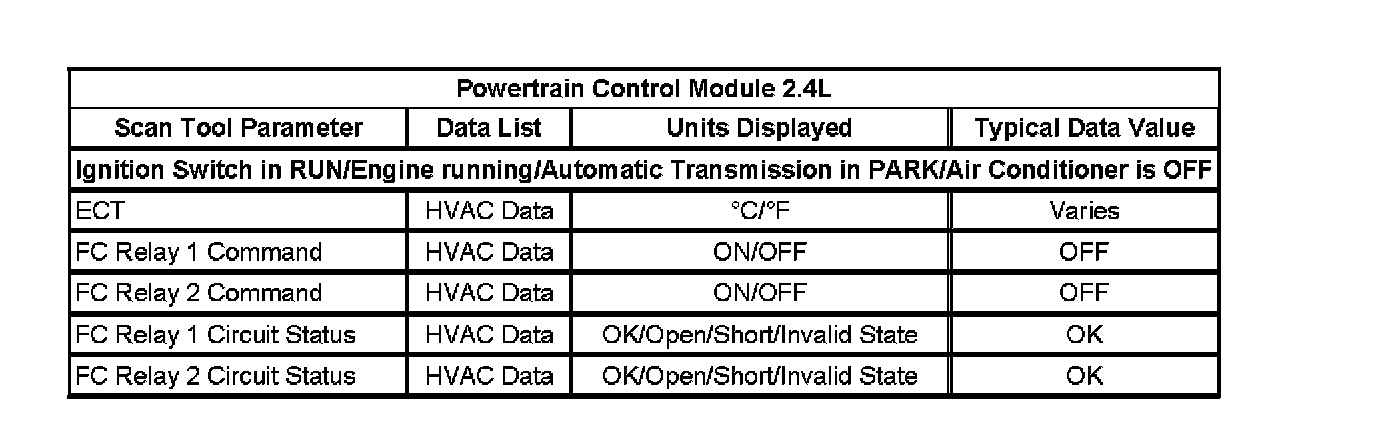 | Powertrain Control Module 2.4L | | | |
|---|---|---|---|
| Scan Tool Parameter | Data List | Units Displayed | Typical Data Value |
| Ignition Switch in RUN/Engine running/Automatic Transmission in PARK/Air Conditioner is OFF | | | |
| ECT | HVAC Data | °C/°F | Varies |
| FC Relay 1 Command | HVAC Data | ON/OFF | OFF |
| FC Relay 2 Command | HVAC Data | ON/OFF | OFF |
| FC Relay 1 Circuit Status | HVAC Data | OK/Open/Short/Invalid State | OK |
| FC Relay 2 Circuit Status | HVAC Data | OK/Open/Short/Invalid State | OK |